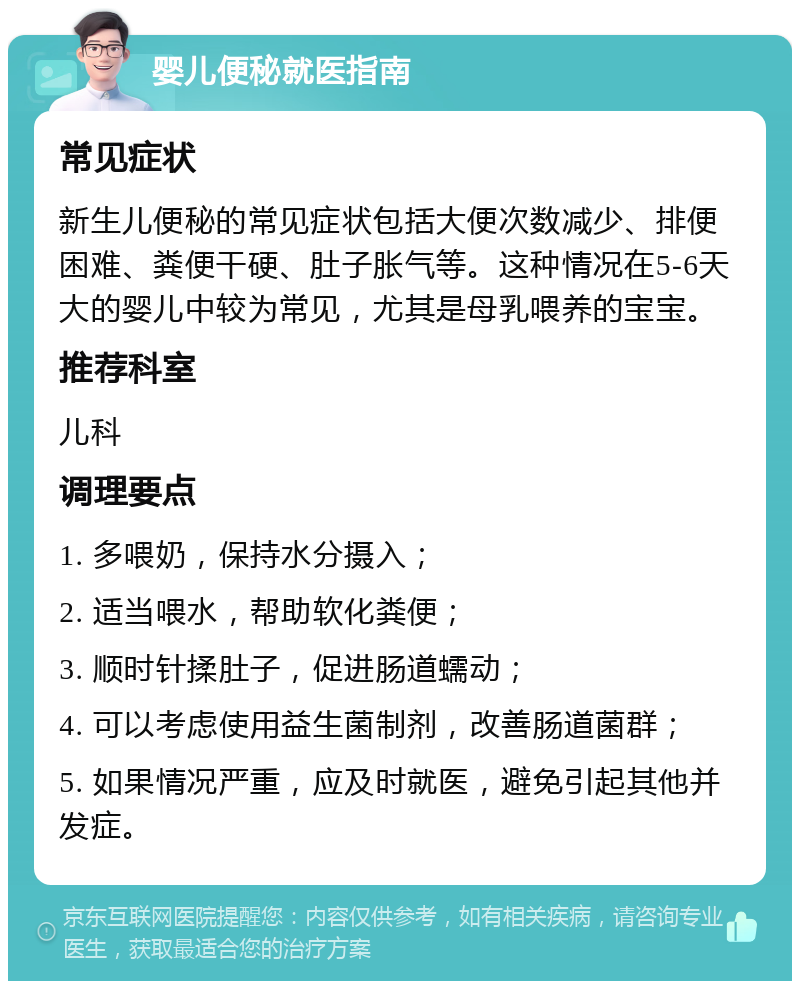 婴儿便秘就医指南

常见症状

新生儿便秘的常见症状包括大便次数减少、排便困难、粪便干硬、肚子胀气等。这种情况在5-6天大的婴儿中较为常见，尤其是母乳喂养的宝宝。

推荐科室

儿科

调理要点

1. 多喂奶，保持水分摄入；

2. 适当喂水，帮助软化粪便；

3. 顺时针揉肚子，促进肠道蠕动；

4. 可以考虑使用益生菌制剂，改善肠道菌群；

5. 如果情况严重，应及时就医，避免引起其他并发症。

京东互联网医院提醒您：内容仅供参考，如有相关疾病，请咨询专业医生，获取最适合您的治疗方案